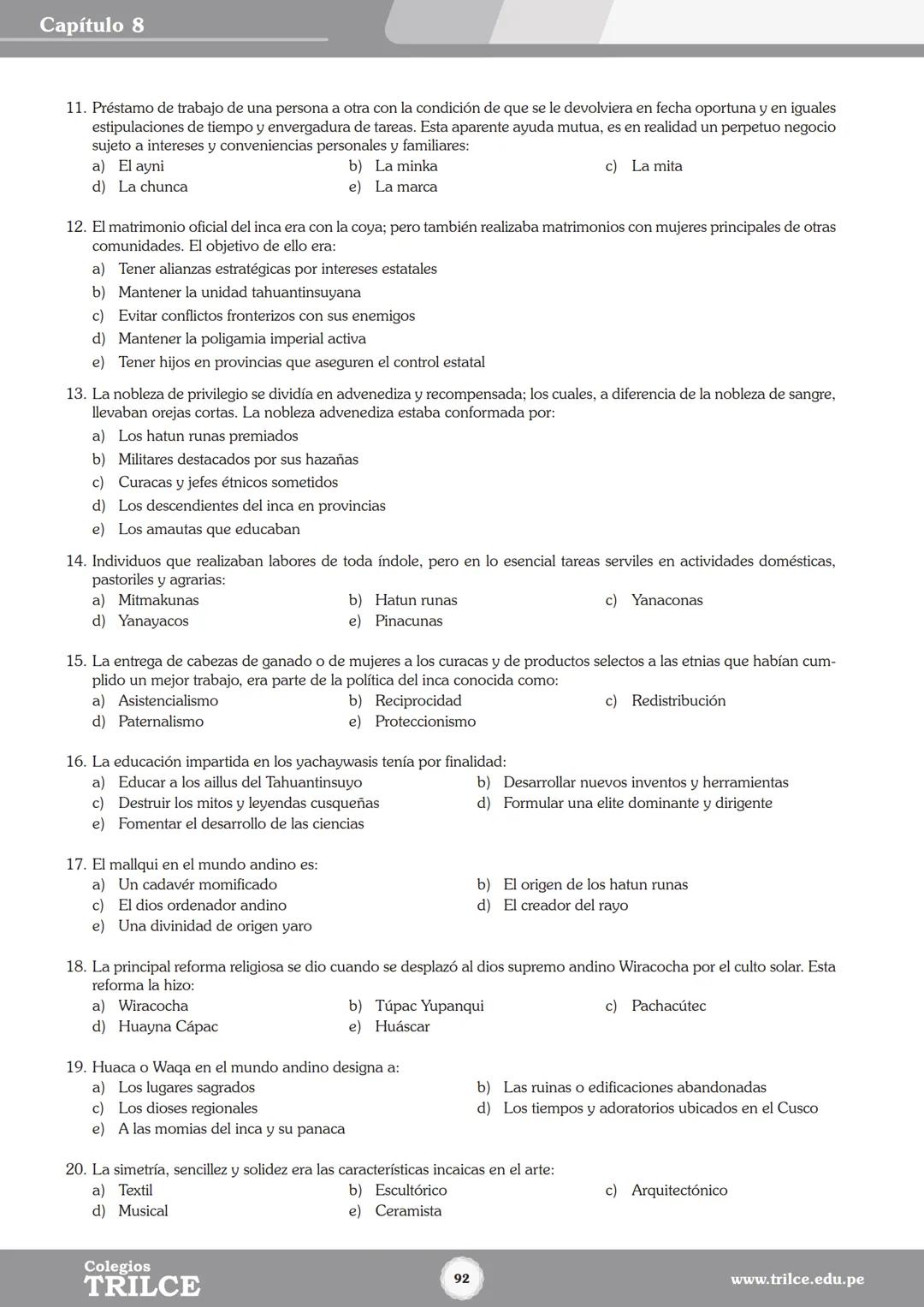 Capítulo 8

11. Préstamo de trabajo de una persona a otra con la condición de que se le devolviera en fecha oportuna y en iguales estipulaciones de tiempo y envergadura de tareas. Esta aparente ayuda mutua, es en realidad un perpetuo negocio sujeto a intereses y conveniencias personales y familiares:
a) El ayni
b) La minka
c) La mita
d) La chunca
e) La marca

12. El matrimonio oficial del inca era con la coya; pero también realizaba matrimonios con mujeres principales de otras comunidades. El objetivo de ello era:
a) Tener alianzas estratégicas por intereses estatales
b) Mantener la unidad tahuantinsuyana
c) Evitar conflictos fronterizos con sus enemigos
d) Mantener la poligamia imperial activa
e) Tener hijos en provincias que aseguren el control estatal

13. La nobleza de privilegio se dividía en advenediza y recompensada; los cuales, a diferencia de la nobleza de sangre, llevaban orejas cortas. La nobleza advenediza estaba conformada por:
a) Los hatun runas premiados
b) Militares destacados por sus hazañas
c) Curacas y jefes étnicos sometidos
d) Los descendientes del inca en provincias
e) Los amautas que educaban

14. Individuos que realizaban labores de toda índole, pero en lo esencial tareas serviles en actividades domésticas, pastoriles y agrarias:
a) Mitmakunas
b) Hatun runas
c) Yanaconas
d) Yanayacos
e) Pinacunas

15. La entrega de cabezas de ganado o de mujeres a los curacas y de productos selectos a las etnias que habían cumplido un mejor trabajo, era parte de la política del inca conocida como:
a) Asistencialismo
b) Reciprocidad
c) Redistribución
d) Paternalismo
e) Proteccionismo

16. La educación impartida en los yachaywasis tenía por finalidad:
a) Educar a los aillus del Tahuantinsuyo
b) Desarrollar nuevos inventos y herramientas
c) Destruir los mitos y leyendas cusqueñas
d) Formular una elite dominante y dirigente
e) Fomentar el desarrollo de las ciencias

17. El mallqui en el mundo andino es:
a) Un cadavér momificado
b) El origen de los hatun runas
c) El dios ordenador andino
d) El creador del rayo
e) Una divinidad de origen yaro

18. La principal reforma religiosa se dio cuando se desplazó al dios supremo andino Wiracocha por el culto solar. Esta reforma la hizo:
a) Wiracocha
b) Túpac Yupanqui
c) Pachacútec
d) Huayna Cápac
e) Huáscar

19. Huaca o Waqa en el mundo andino designa a:
a) Los lugares sagrados
b) Las ruinas o edificaciones abandonadas
c) Los dioses regionales
d) Los tiempos y adoratorios ubicados en el Cusco
e) A las momias del inca y su panaca

20. La simetría, sencillez y solidez era las características incaicas en el arte:
a) Textil
b) Escultórico
c) Arquitectónico
d) Musical
e) Ceramista

Colegios TRILCE
92
www.trilce.edu.pe